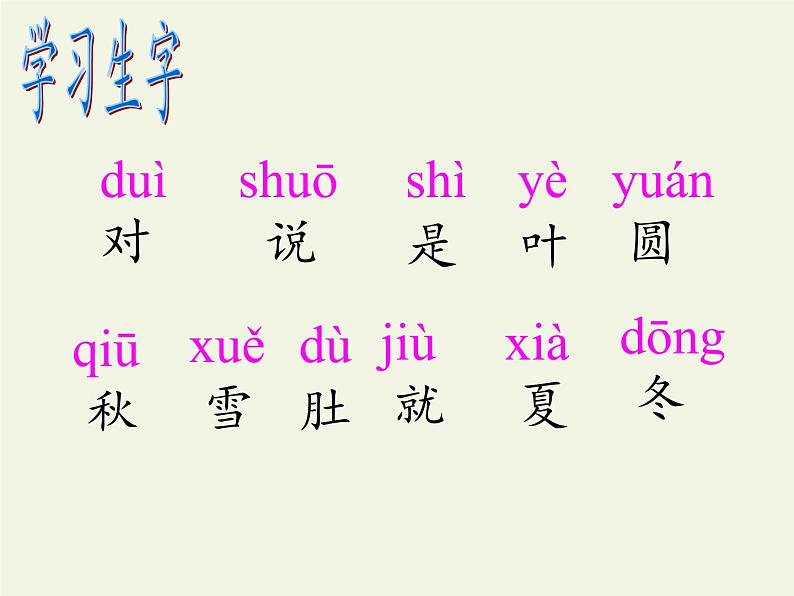 学习生字

duì shuō shì yè yuán
对 说 是 叶 圆

qiū xuě dù jiù xià dōng
秋 雪 肚 就 夏 冬